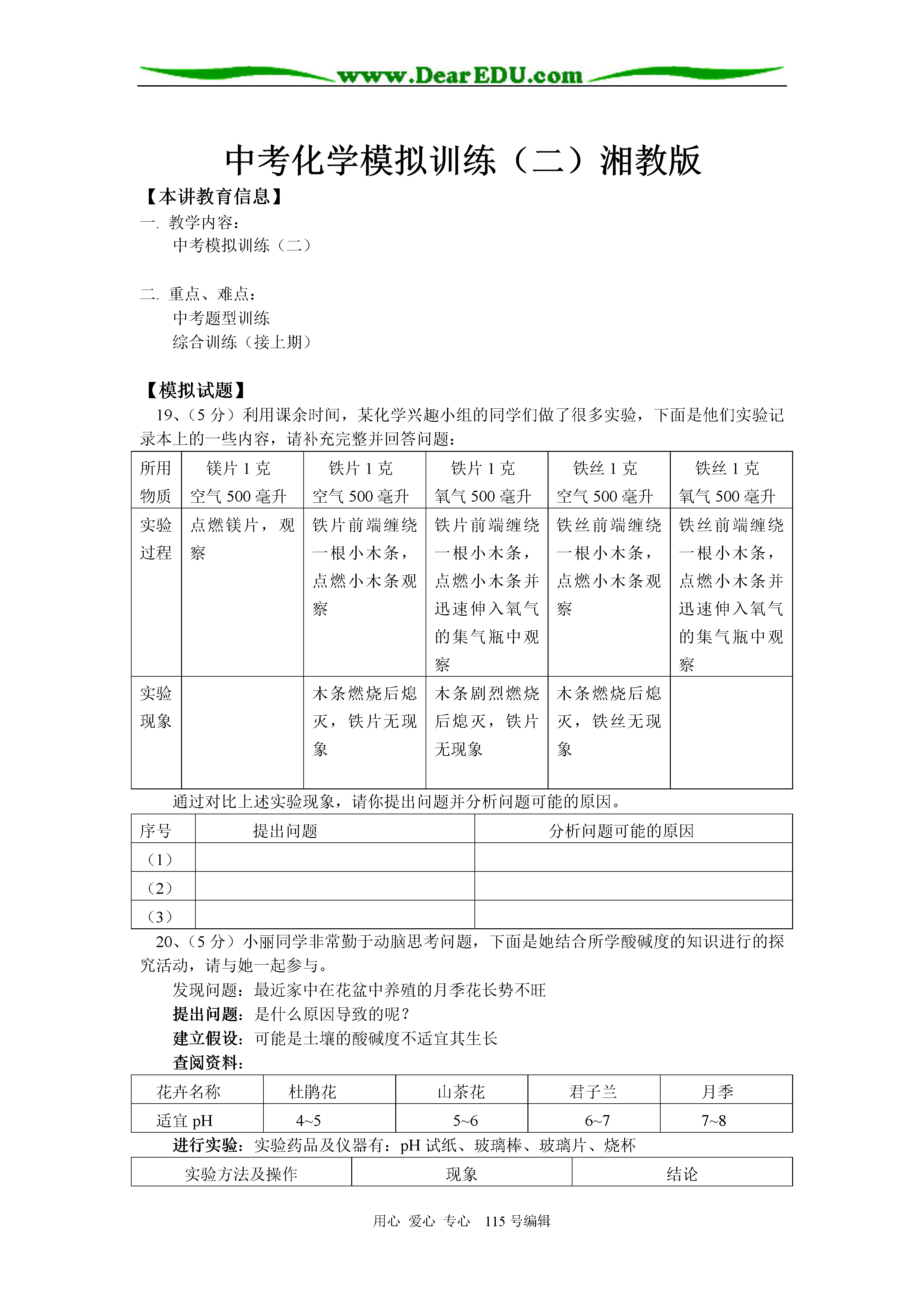 www.DearEDU.com

中考化学模拟训练（二）湘教版

【本讲教育信息】
一. 教学内容：
中考模拟训练（二）

二. 重点、难点：
中考题型训练
综合训练（接上期）

【模拟试题】
19、（5 分）利用课余时间，某化学兴趣小组的同学们做了很多实验，下面是他们实验记录本上的一些内容，请补充完整并回答问题：

| 所用物质 | 镁片 1 克 空气 500 毫升 | 铁片 1 克 空气 500 毫升 | 铁片 1 克 氧气 500 毫升 | 铁丝 1 克 空气 500 毫升 | 铁丝 1 克 氧气 500 毫升 |
|---|---|---|---|---|---|
| 实验过程 | 点燃镁片，观察 | 铁片前端缠绕一根小木条，点燃小木条观察 | 铁片前端缠绕一根小木条，点燃小木条并迅速伸入氧气的集气瓶中观察 | 铁丝前端缠绕一根小木条，点燃小木条观察 | 铁丝前端缠绕一根小木条，点燃小木条并迅速伸入氧气的集气瓶中观察 |
| 实验现象 | | 木条燃烧后熄灭，铁片无现象 | 木条剧烈燃烧后熄灭，铁片无现象 | 木条燃烧后熄灭，铁丝无现象 | |

通过对比上述实验现象，请你提出问题并分析问题可能的原因。

| 序号 | 提出问题 | 分析问题可能的原因 |
|---|---|---|
| （1） | | |
| （2） | | |
| （3） | | |

20、（5 分）小丽同学非常勤于动脑思考问题，下面是她结合所学酸碱度的知识进行的探究活动，请与她一起参与。
发现问题：最近家中在花盆中养殖的月季花长势不旺
提出问题：是什么原因导致的呢？
建立假设：可能是土壤的酸碱度不适宜其生长
查阅资料：

| 花卉名称 | 杜鹃花 | 山茶花 | 君子兰 | 月季 |
|---|---|---|---|---|
| 适宜 pH | 4~5 | 5~6 | 6~7 | 7~8 |

进行实验：实验药品及仪器有：pH 试纸、玻璃棒、玻璃片、烧杯

| 实验方法及操作 | 现象 | 结论 |
|---|---|---|

用心 爱心 专心 115 号编辑